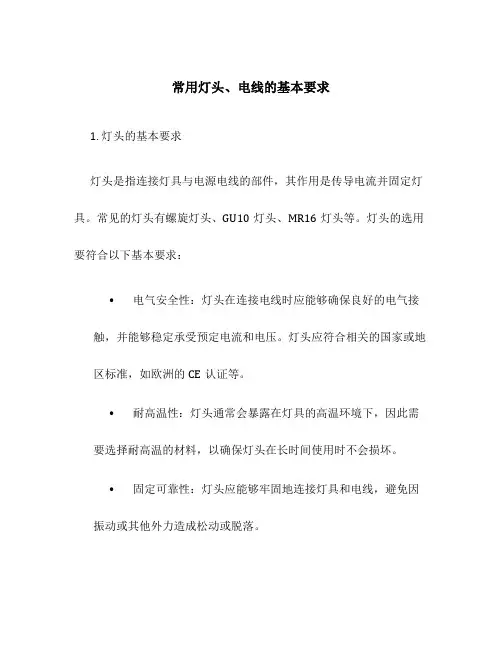 常用灯头、电线的基本要求

1. 灯头的基本要求

灯头是指连接灯具与电源电线的部件，其作用是传导电流并固定灯具。常见的灯头有螺旋灯头、GU10 灯头、MR16 灯头等。灯头的选用要符合以下基本要求：

• 电气安全性：灯头在连接电线时应能够确保良好的电气接触，并能够稳定承受预定电流和电压。灯头应符合相关的国家或地区标准，如欧洲的 CE 认证等。

• 耐高温性：灯头通常会暴露在灯具的高温环境下，因此需要选择耐高温的材料，以确保灯头在长时间使用时不会损坏。

• 固定可靠性：灯头应能够牢固地连接灯具和电线，避免因振动或其他外力造成松动或脱落。